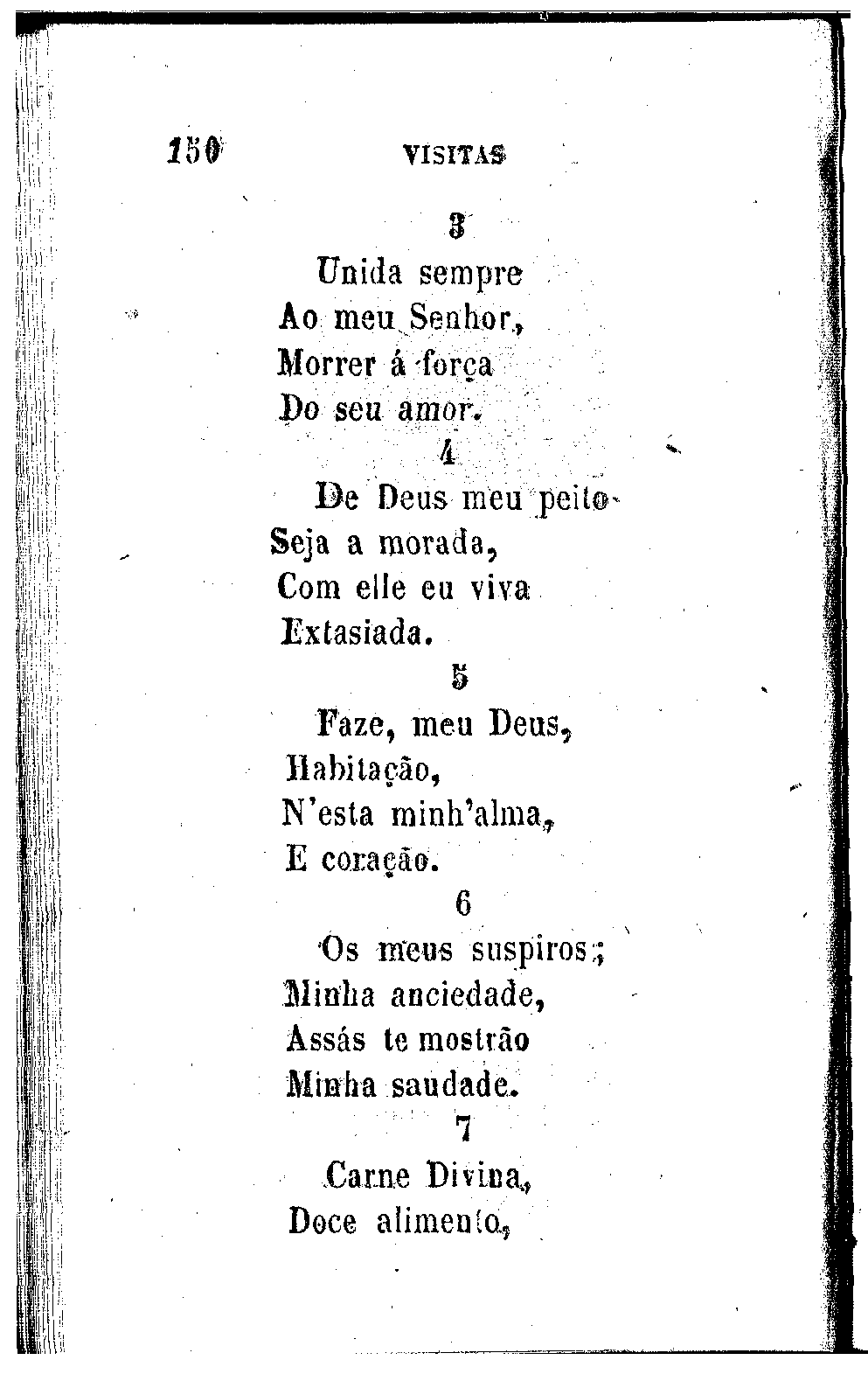 150 VISITAS

3

Unida sempre
Ao meu Senhor,
Morrer á força
Do seu amor.

4

De Deus meu peito
Seja a morada,
Com elle eu viva
Extasiada.

5

Faze, meu Deus,
Habitação,
N'esta minh'alma,
E coração.

6

Os meus suspiros;
Minha anciedade,
Assás te mostrão
Minha saudade.

7

Carne Divina,
Doce alimento,